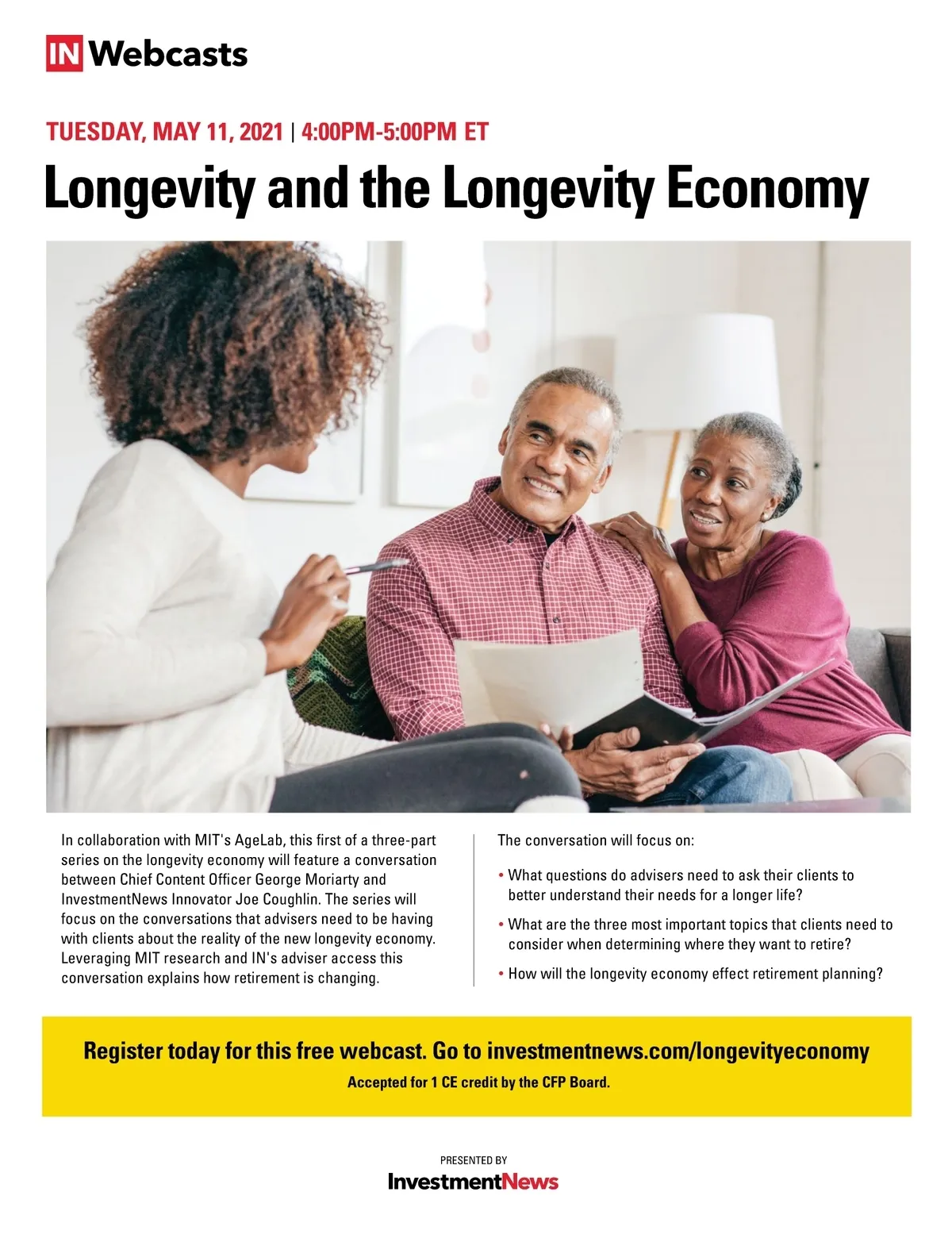 IN Webcasts

TUESDAY, MAY 11, 2021 | 4:00PM-5:00PM ET

Longevity and the Longevity Economy

In collaboration with MIT's AgeLab, this first of a three-part series on the longevity economy will feature a conversation between Chief Content Officer George Moriarty and InvestmentNews Innovator Joe Coughlin. The series will focus on the conversations that advisers need to be having with clients about the reality of the new longevity economy. Leveraging MIT research and IN's adviser access this conversation explains how retirement is changing.

The conversation will focus on:

• What questions do advisers need to ask their clients to better understand their needs for a longer life?

• What are the three most important topics that clients need to consider when determining where they want to retire?

• How will the longevity economy effect retirement planning?

Register today for this free webcast. Go to investmentnews.com/longevityeconomy

Accepted for 1 CE credit by the CFP Board.

PRESENTED BY

InvestmentNews